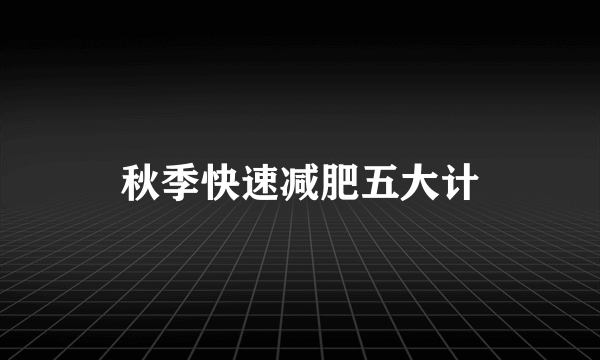 秋季快速减肥五大计